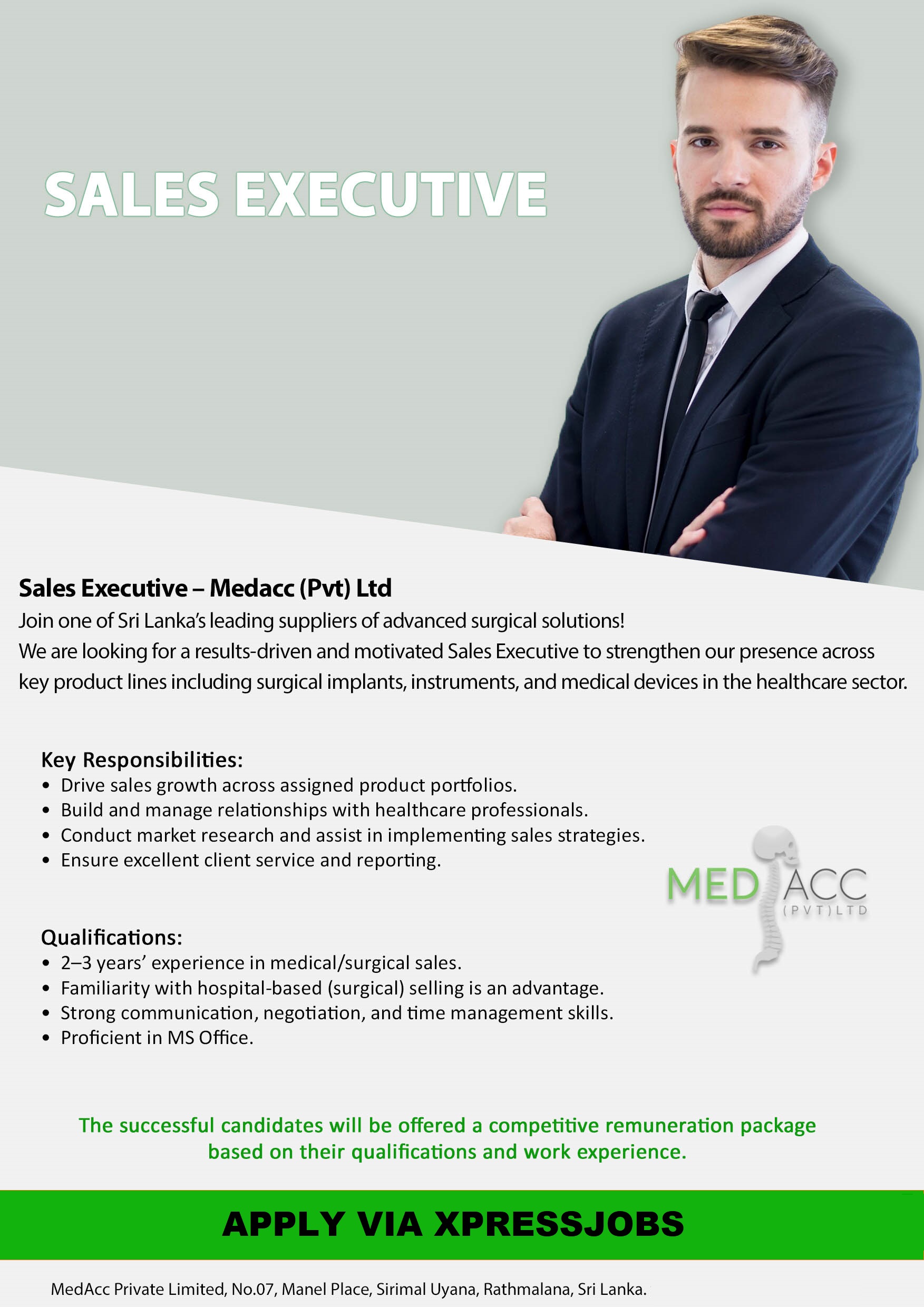 SALES EXECUTIVE

Sales Executive – Medacc (Pvt) Ltd

Join one of Sri Lanka's leading suppliers of advanced surgical solutions!
We are looking for a results-driven and motivated Sales Executive to strengthen our presence across key product lines including surgical implants, instruments, and medical devices in the healthcare sector.

Key Responsibilities:
• Drive sales growth across assigned product portfolios.
• Build and manage relationships with healthcare professionals.
• Conduct market research and assist in implementing sales strategies.
• Ensure excellent client service and reporting.

MED ACC
(PVT)LTD

Qualifications:
• 2–3 years' experience in medical/surgical sales.
• Familiarity with hospital-based (surgical) selling is an advantage.
• Strong communication, negotiation, and time management skills.
• Proficient in MS Office.

The successful candidates will be offered a competitive remuneration package based on their qualifications and work experience.

APPLY VIA XPRESSJOBS

MedAcc Private Limited, No.07, Manel Place, Sirimal Uyana, Rathmalana, Sri Lanka.